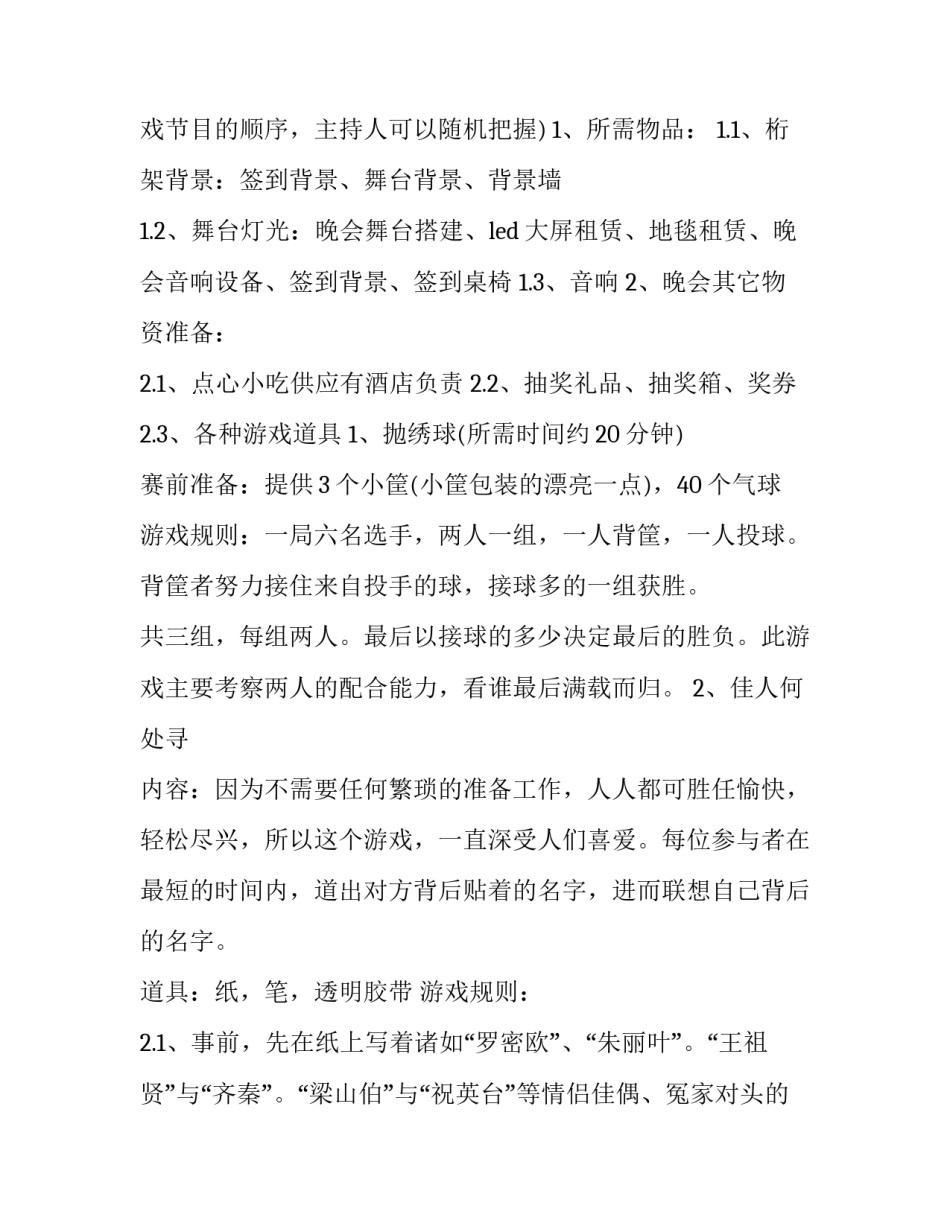 戏节目的顺序，主持人可以随机把握) 1、所需物品： 1.1、桁架背景：签到背景、舞台背景、背景墙

1.2、舞台灯光：晚会舞台搭建、led 大屏租赁、地毯租赁、晚会音响设备、签到背景、签到桌椅 1.3、音响 2、晚会其它物资准备：

2.1、点心小吃供应有酒店负责 2.2、抽奖礼品、抽奖箱、奖券

2.3、各种游戏道具 1、抛绣球(所需时间约 20 分钟)

赛前准备：提供 3 个小筐(小筐包装的漂亮一点)，40 个气球

游戏规则：一局六名选手，两人一组，一人背筐，一人投球。背筐者努力接住来自投手的球，接球多的一组获胜。

共三组，每组两人。最后以接球的多少决定最后的胜负。此游戏主要考察两人的配合能力，看谁最后满载而归。 2、佳人何处寻

内容：因为不需要任何繁琐的准备工作，人人都可胜任愉快，轻松尽兴，所以这个游戏，一直深受人们喜爱。每位参与者在最短的时间内，道出对方背后贴着的名字，进而联想自己背后的名字。

道具：纸，笔，透明胶带 游戏规则：

2.1、事前，先在纸上写着诸如“罗密欧”、“朱丽叶”。“王祖贤”与“齐秦”。“梁山伯”与“祝英台”等情侣佳偶、冤家对头的